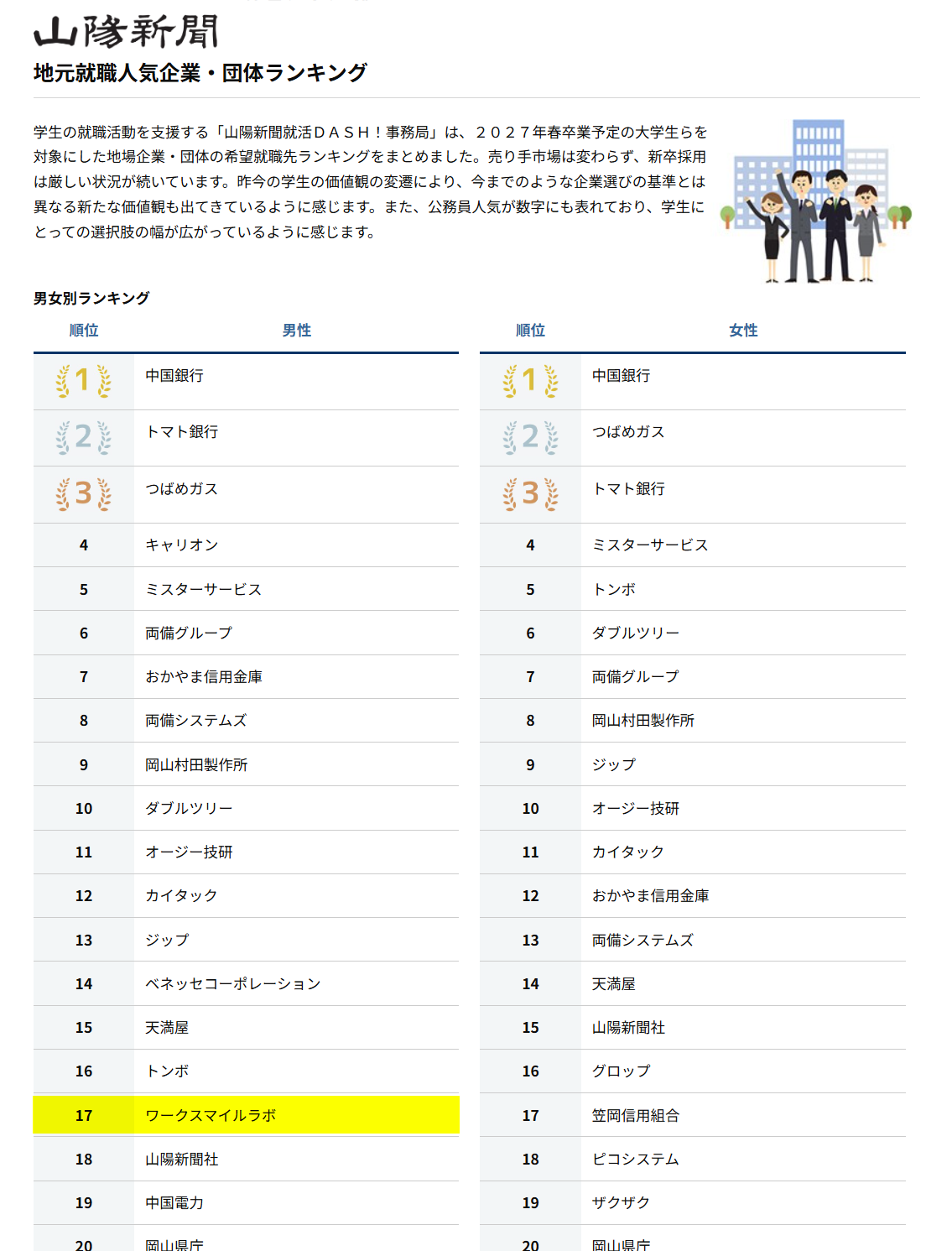 山陽新聞
地元就職人気企業・団体ランキング

学生の就職活動を支援する「山陽新聞就活ＤＡＳＨ！事務局」は、２０２７年春卒業予定の大学生らを対象にした地場企業・団体の希望就職先ランキングをまとめました。売り手市場は変わらず、新卒採用は厳しい状況が続いています。昨今の学生の価値観の変遷により、今までのような企業選びの基準とは異なる新たな価値観も出てきているように感じます。また、公務員人気が数字にも表れており、学生にとっての選択肢の幅が広がっているように感じます。

男女別ランキング

| 順位 | 男性 |
|---|---|
| 1 | 中国銀行 |
| 2 | トマト銀行 |
| 3 | つばめガス |
| 4 | キャリオン |
| 5 | ミスターサービス |
| 6 | 両備グループ |
| 7 | おかやま信用金庫 |
| 8 | 両備システムズ |
| 9 | 岡山村田製作所 |
| 10 | ダブルツリー |
| 11 | オージー技研 |
| 12 | カイタック |
| 13 | ジップ |
| 14 | ベネッセコーポレーション |
| 15 | 天満屋 |
| 16 | トンボ |
| 17 | ワークスマイルラボ |
| 18 | 山陽新聞社 |
| 19 | 中国電力 |
| 20 | 岡山県庁 |

| 順位 | 女性 |
|---|---|
| 1 | 中国銀行 |
| 2 | つばめガス |
| 3 | トマト銀行 |
| 4 | ミスターサービス |
| 5 | トンボ |
| 6 | ダブルツリー |
| 7 | 両備グループ |
| 8 | 岡山村田製作所 |
| 9 | ジップ |
| 10 | オージー技研 |
| 11 | カイタック |
| 12 | おかやま信用金庫 |
| 13 | 両備システムズ |
| 14 | 天満屋 |
| 15 | 山陽新聞社 |
| 16 | グロップ |
| 17 | 笠岡信用組合 |
| 18 | ピコシステム |
| 19 | ザクザク |
| 20 | 岡山県庁 |